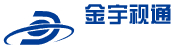 金宇视通